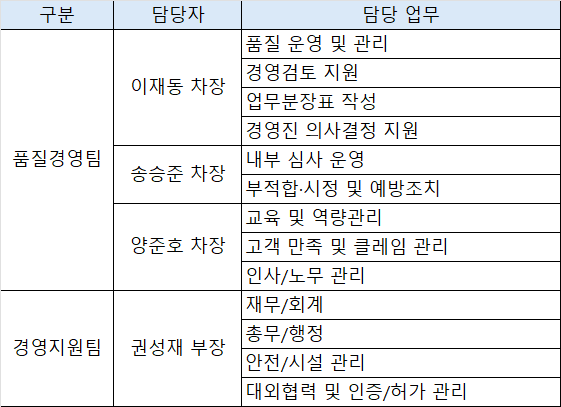 | 구분 | 담당자 | 담당 업무 |
|---|---|---|
| 품질경영팀 | 이재동 차장 | 품질 운영 및 관리 |
| | | 경영검토 지원 |
| | | 업무분장표 작성 |
| | | 경영진 의사결정 지원 |
| | 송승준 차장 | 내부 심사 운영 |
| | | 부적합·시정 및 예방조치 |
| | 양준호 차장 | 교육 및 역량관리 |
| | | 고객 만족 및 클레임 관리 |
| | | 인사/노무 관리 |
| 경영지원팀 | 권성재 부장 | 재무/회계 |
| | | 총무/행정 |
| | | 안전/시설 관리 |
| | | 대외협력 및 인증/허가 관리 |